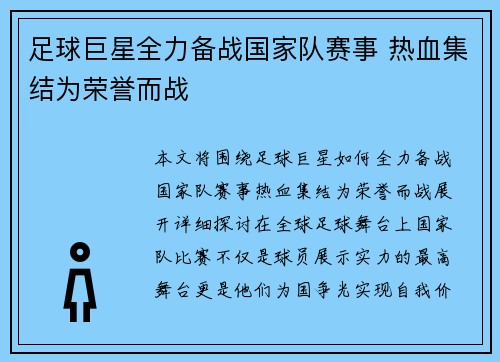 足球巨星全力备战国家队赛事 热血集结为荣誉而战

本文将围绕足球巨星如何全力备战国家队赛事热血集结为荣誉而战展开详细探讨在全球足球舞台上国家队比赛不仅是球员展示实力的最高舞台更是他们为国争光实现自我价